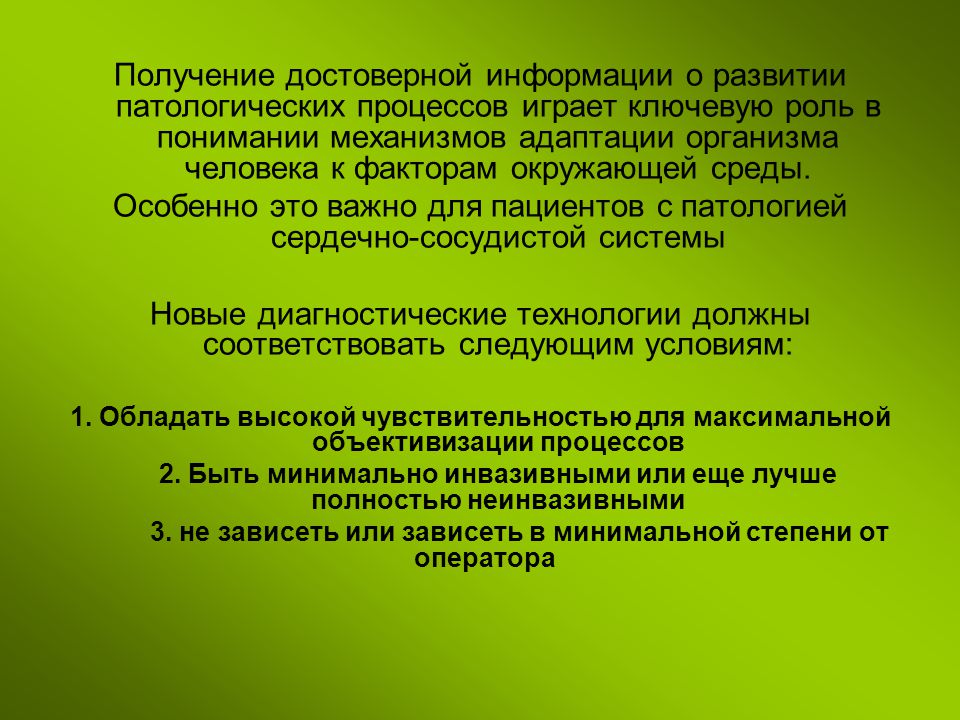 Получение достоверной информации о развитии патологических процессов играет ключевую роль в понимании механизмов адаптации организма человека к факторам окружающей среды.

Особенно это важно для пациентов с патологией сердечно-сосудистой системы

Новые диагностические технологии должны соответствовать следующим условиям:

1. Обладать высокой чувствительностью для максимальной объективизации процессов

2. Быть минимально инвазивными или еще лучше полностью неинвазивными

3. не зависеть или зависеть в минимальной степени от оператора